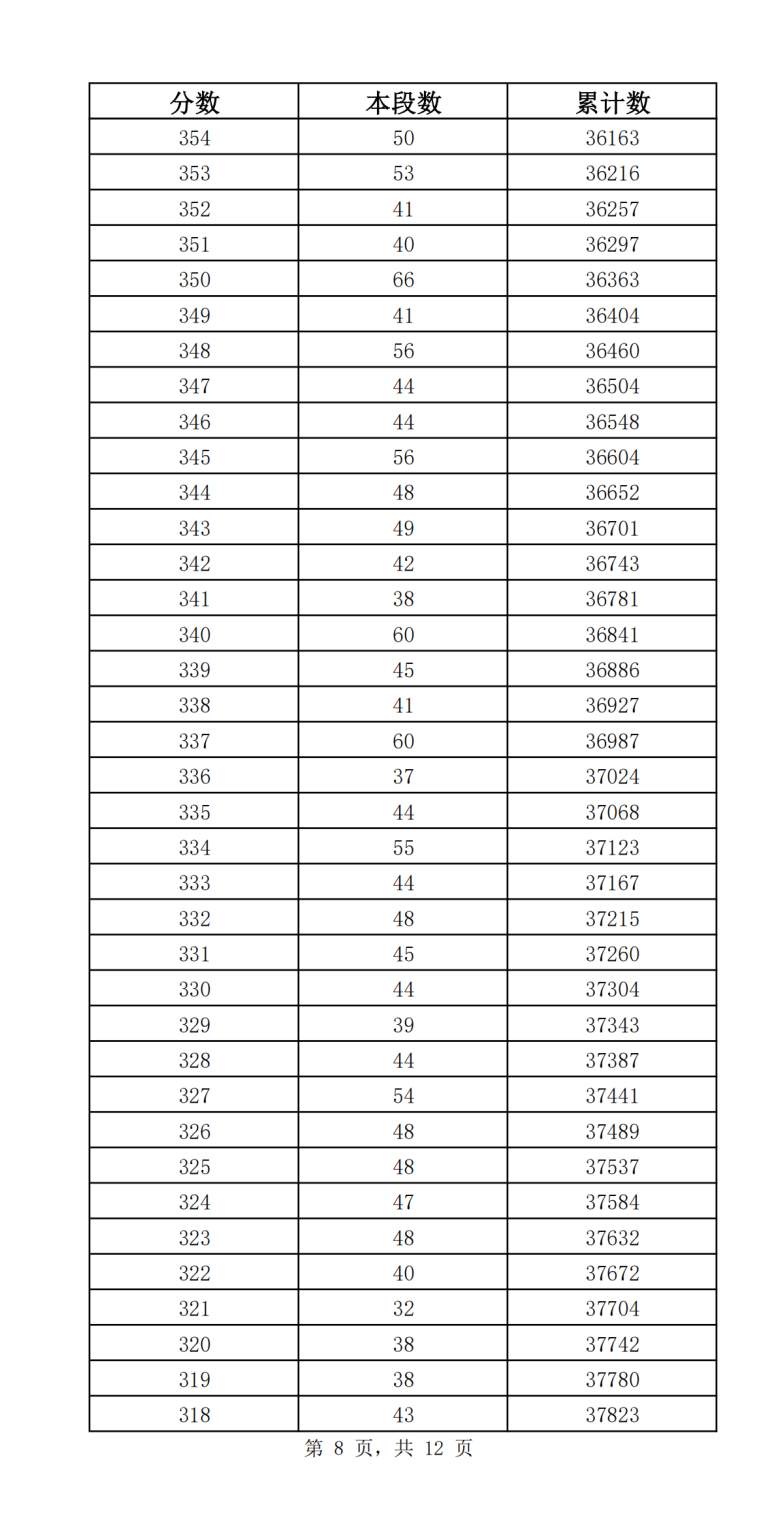 | 分数 | 本段数 | 累计数 |
|---|---|---|
| 354 | 50 | 36163 |
| 353 | 53 | 36216 |
| 352 | 41 | 36257 |
| 351 | 40 | 36297 |
| 350 | 66 | 36363 |
| 349 | 41 | 36404 |
| 348 | 56 | 36460 |
| 347 | 44 | 36504 |
| 346 | 44 | 36548 |
| 345 | 56 | 36604 |
| 344 | 48 | 36652 |
| 343 | 49 | 36701 |
| 342 | 42 | 36743 |
| 341 | 38 | 36781 |
| 340 | 60 | 36841 |
| 339 | 45 | 36886 |
| 338 | 41 | 36927 |
| 337 | 60 | 36987 |
| 336 | 37 | 37024 |
| 335 | 44 | 37068 |
| 334 | 55 | 37123 |
| 333 | 44 | 37167 |
| 332 | 48 | 37215 |
| 331 | 45 | 37260 |
| 330 | 44 | 37304 |
| 329 | 39 | 37343 |
| 328 | 44 | 37387 |
| 327 | 54 | 37441 |
| 326 | 48 | 37489 |
| 325 | 48 | 37537 |
| 324 | 47 | 37584 |
| 323 | 48 | 37632 |
| 322 | 40 | 37672 |
| 321 | 32 | 37704 |
| 320 | 38 | 37742 |
| 319 | 38 | 37780 |
| 318 | 43 | 37823 |

第8页，共12页